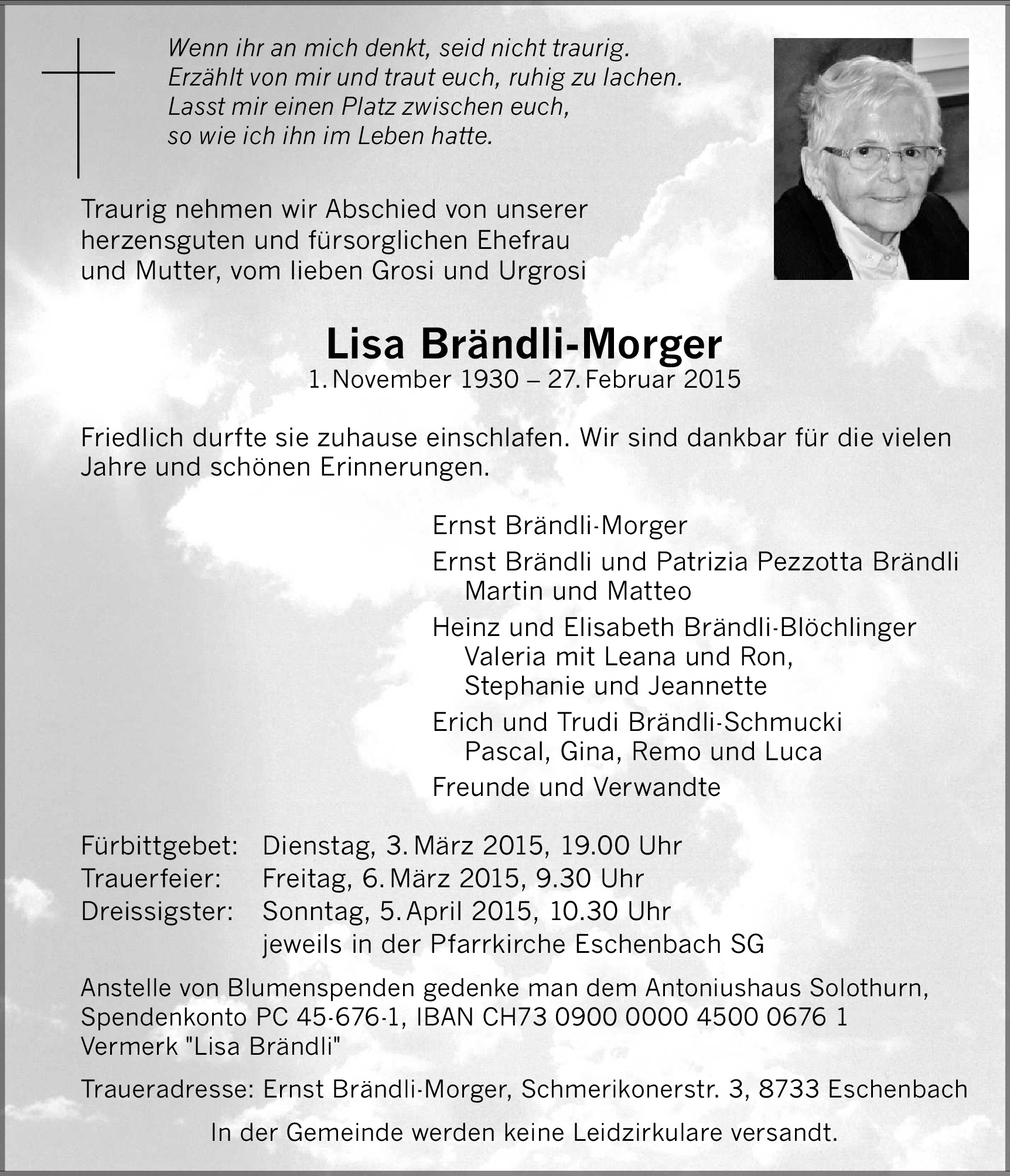 Wenn ihr an mich denkt, seid nicht traurig.
Erzählt von mir und traut euch, ruhig zu lachen.
Lasst mir einen Platz zwischen euch,
so wie ich ihn im Leben hatte.

Traurig nehmen wir Abschied von unserer herzensguten und fürsorglichen Ehefrau und Mutter, vom lieben Grosi und Urgrosi

Lisa Brändli-Morger
1. November 1930 – 27. Februar 2015

Friedlich durfte sie zuhause einschlafen. Wir sind dankbar für die vielen Jahre und schönen Erinnerungen.

Ernst Brändli-Morger
Ernst Brändli und Patrizia Pezzotta Brändli
Martin und Matteo
Heinz und Elisabeth Brändli-Blöchlinger
Valeria mit Leana und Ron,
Stephanie und Jeannette
Erich und Trudi Brändli-Schmucki
Pascal, Gina, Remo und Luca
Freunde und Verwandte

Fürbittgebet: Dienstag, 3. März 2015, 19.00 Uhr
Trauerfeier: Freitag, 6. März 2015, 9.30 Uhr
Dreissigster: Sonntag, 5. April 2015, 10.30 Uhr
jeweils in der Pfarrkirche Eschenbach SG

Anstelle von Blumenspenden gedenke man dem Antoniushaus Solothurn, Spendenkonto PC 45-676-1, IBAN CH73 0900 0000 4500 0676 1 Vermerk "Lisa Brändli"

Traueradresse: Ernst Brändli-Morger, Schmerikonerstr. 3, 8733 Eschenbach

In der Gemeinde werden keine Leidzirkulare versandt.